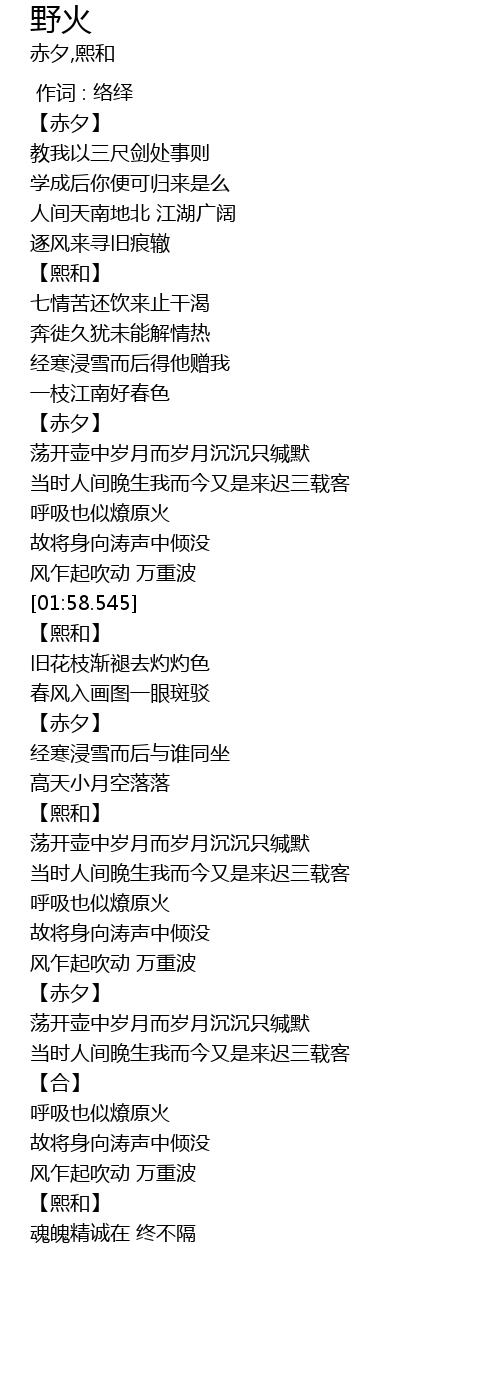 野火
赤夕,熙和

作词 : 络绎
【赤夕】
教我以三尺剑处事则
学成后你便可归来是么
人间天南地北 江湖广阔
逐风来寻旧痕辙
【熙和】
七情苦还饮来止干渴
奔徙久犹未能解情热
经寒浸雪而后得他赠我
一枝江南好春色
【赤夕】
荡开壶中岁月而岁月沉沉只缄默
当时人间晚生我而今又是来迟三载客
呼吸也似燎原火
故将身向涛声中倾没
风乍起吹动 万重波
[01:58.545]
【熙和】
旧花枝渐褪去灼灼色
春风入画图一眼斑驳
【赤夕】
经寒浸雪而后与谁同坐
高天小月空落落
【熙和】
荡开壶中岁月而岁月沉沉只缄默
当时人间晚生我而今又是来迟三载客
呼吸也似燎原火
故将身向涛声中倾没
风乍起吹动 万重波
【赤夕】
荡开壶中岁月而岁月沉沉只缄默
当时人间晚生我而今又是来迟三载客
【合】
呼吸也似燎原火
故将身向涛声中倾没
风乍起吹动 万重波
【熙和】
魂魄精诚在 终不隔